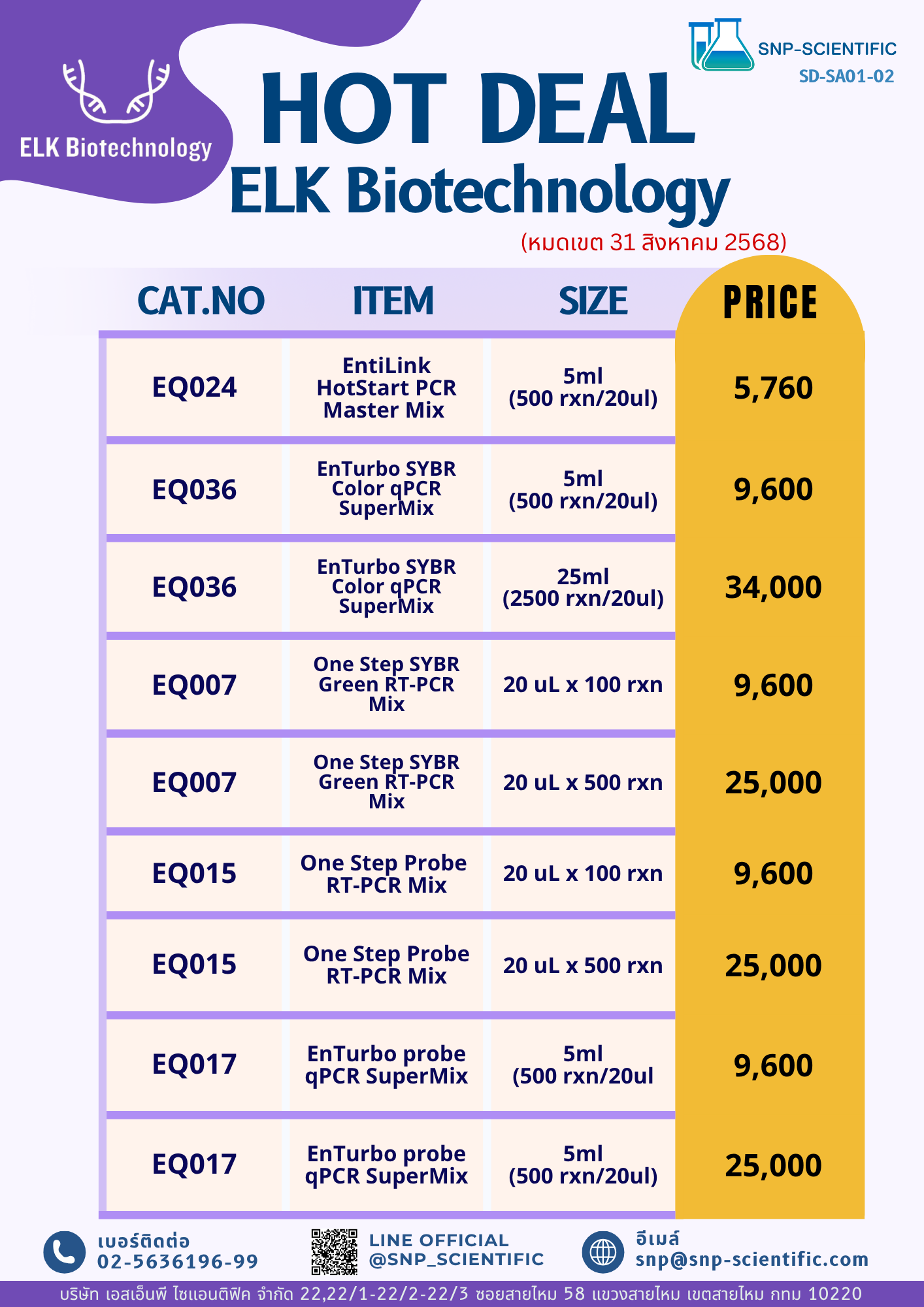 ELK Biotechnology

SNP-SCIENTIFIC
SD-SA01-02

HOT DEAL
ELK Biotechnology
(หมดเขต 31 สิงหาคม 2568)

| CAT.NO | ITEM | SIZE | PRICE |
|---|---|---|---|
| EQ024 | EntiLink HotStart PCR Master Mix | 5ml (500 rxn/20ul) | 5,760 |
| EQ036 | EnTurbo SYBR Color qPCR SuperMix | 5ml (500 rxn/20ul) | 9,600 |
| EQ036 | EnTurbo SYBR Color qPCR SuperMix | 25ml (2500 rxn/20ul) | 34,000 |
| EQ007 | One Step SYBR Green RT-PCR Mix | 20 uL x 100 rxn | 9,600 |
| EQ007 | One Step SYBR Green RT-PCR Mix | 20 uL x 500 rxn | 25,000 |
| EQ015 | One Step Probe RT-PCR Mix | 20 uL x 100 rxn | 9,600 |
| EQ015 | One Step Probe RT-PCR Mix | 20 uL x 500 rxn | 25,000 |
| EQ017 | EnTurbo probe qPCR SuperMix | 5ml (500 rxn/20ul | 9,600 |
| EQ017 | EnTurbo probe qPCR SuperMix | 5ml (500 rxn/20ul) | 25,000 |

เบอร์ติดต่อ
02-5636196-99

LINE OFFICIAL
@SNP_SCIENTIFIC

อีเมล์
snp@snp-scientific.com

บริษัท เอสเอ็นพี ไซแอนติฟิค จำกัด 22,22/1-22/2-22/3 ซอยสายไหม 58 แขวงสายไหม เขตสายไหม กทม 10220